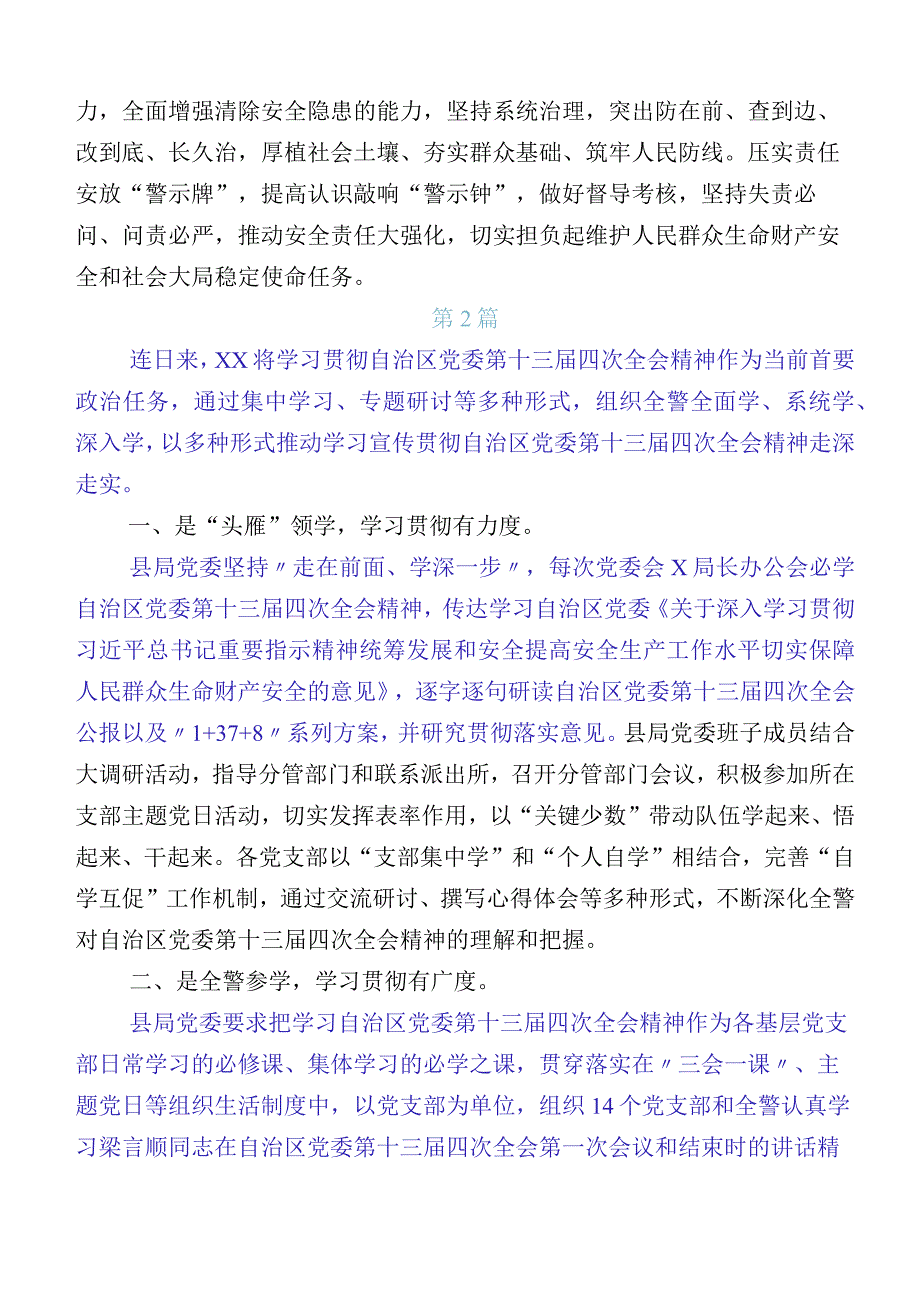 力，全面增强清除安全隐患的能力，坚持系统治理，突出防在前、查到边、改到底、长久治，厚植社会土壤、夯实群众基础、筑牢人民防线。压实责任安放“警示牌”，提高认识敲响“警示钟”，做好督导考核，坚持失责必问、问责必严，推动安全责任大强化，切实担负起维护人民群众生命财产安全和社会大局稳定使命任务。

第2篇

连日来，XX将学习贯彻自治区党委第十三届四次全会精神作为当前首要政治任务，通过集中学习、专题研讨等多种形式，组织全警全面学、系统学、深入学，以多种形式推动学习宣传贯彻自治区党委第十三届四次全会精神走深走实。

一、是“头雁”领学，学习贯彻有力度。

县局党委坚持〃走在前面、学深一步〃，每次党委会X局长办公会必学自治区党委第十三届四次全会精神，传达学习自治区党委《关于深入学习贯彻习近平总书记重要指示精神统筹发展和安全提高安全生产工作水平切实保障人民群众生命财产安全的意见》，逐字逐句研读自治区党委第十三届四次全会公报以及〃1+37+8〃系列方案，并研究贯彻落实意见。县局党委班子成员结合大调研活动，指导分管部门和联系派出所，召开分管部门会议，积极参加所在支部主题党日活动，切实发挥表率作用，以“关键少数”带动队伍学起来、悟起来、干起来。各党支部以“支部集中学”和“个人自学”相结合，完善“自学互促”工作机制，通过交流研讨、撰写心得体会等多种形式，不断深化全警对自治区党委第十三届四次全会精神的理解和把握。

二、是全警参学，学习贯彻有广度。

县局党委要求把学习自治区党委第十三届四次全会精神作为各基层党支部日常学习的必修课、集体学习的必学之课，贯穿落实在〃三会一课〃、主题党日等组织生活制度中，以党支部为单位，组织14个党支部和全警认真学习梁言顺同志在自治区党委第十三届四次全会第一次会议和结束时的讲话精